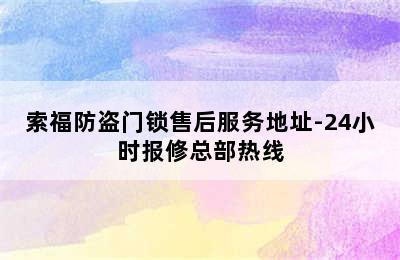 索福防盗门锁售后服务地址-24小时报修总部热线